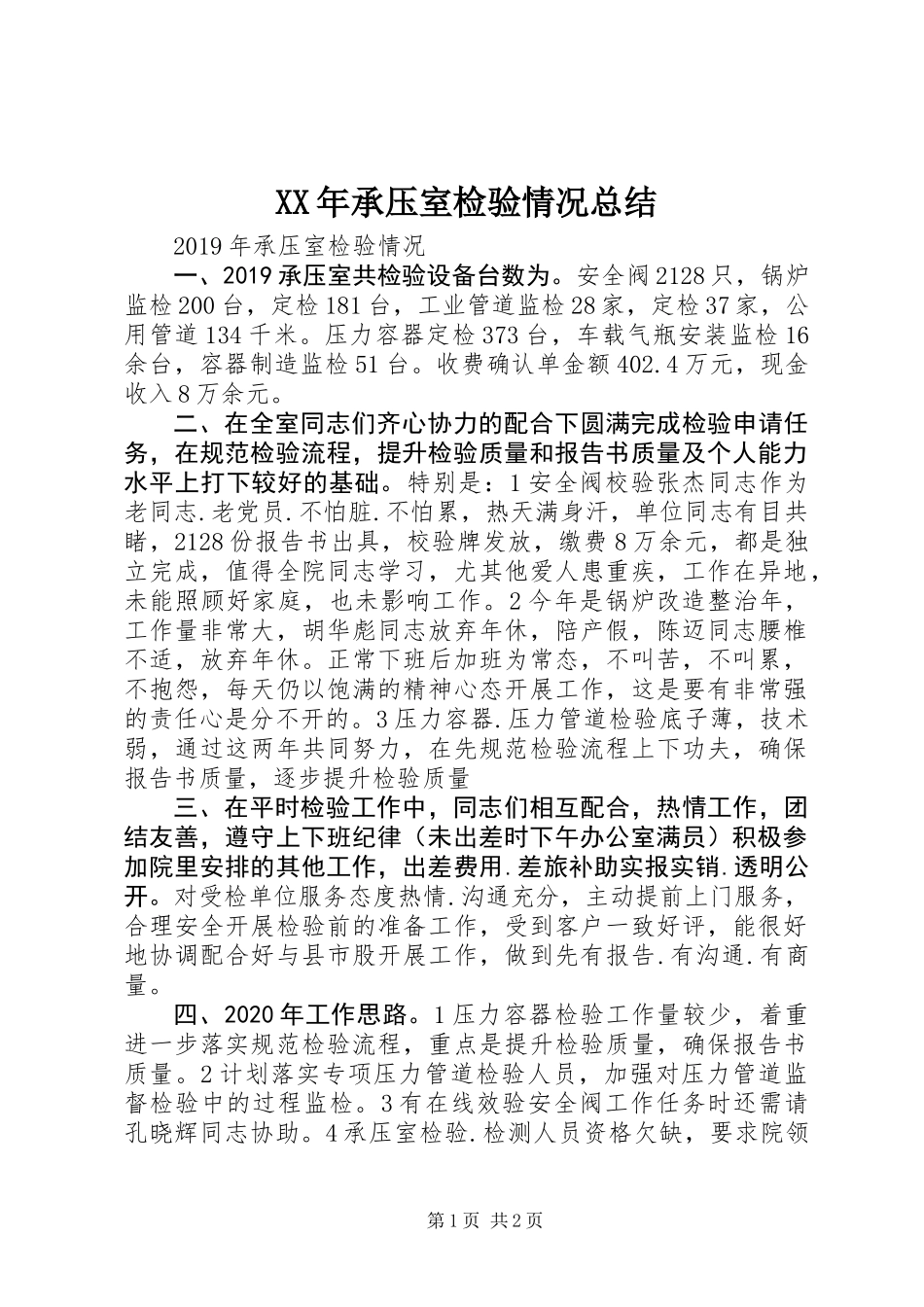 XX年承压室检验情况总结

2019年承压室检验情况

一、2019承压室共检验设备台数为。安全阀2128只，锅炉监检200台，定检181台，工业管道监检28家，定检37家，公用管道134千米。压力容器定检373台，车载气瓶安装监检16余台，容器制造监检51台。收费确认单金额402.4万元，现金收入8万余元。

二、在全室同志们齐心协力的配合下圆满完成检验申请任务，在规范检验流程，提升检验质量和报告书质量及个人能力水平上打下较好的基础。特别是：1安全阀校验张杰同志作为老同志.老党员.不怕脏.不怕累，热天满身汗，单位同志有目共睹，2128份报告书出具，校验牌发放，缴费8万余元，都是独立完成，值得全院同志学习，尤其他爱人患重疾，工作在异地，未能照顾好家庭，也未影响工作。2今年是锅炉改造整治年，工作量非常大，胡华彪同志放弃年休，陪产假，陈迈同志腰椎不适，放弃年休。正常下班后加班为常态，不叫苦，不叫累，不抱怨，每天仍以饱满的精神心态开展工作，这是要有非常强的责任心是分不开的。3压力容器.压力管道检验底子薄，技术弱，通过这两年共同努力，在先规范检验流程上下功夫，确保报告书质量，逐步提升检验质量

三、在平时检验工作中，同志们相互配合，热情工作，团结友善，遵守上下班纪律（未出差时下午办公室满员）积极参加院里安排的其他工作，出差费用.差旅补助实报实销.透明公开。对受检单位服务态度热情.沟通充分，主动提前上门服务，合理安全开展检验前的准备工作，受到客户一致好评，能很好地协调配合好与县市股开展工作，做到先有报告.有沟通.有商量。

四、2020年工作思路。1压力容器检验工作量较少，着重进一步落实规范检验流程，重点是提升检验质量，确保报告书质量。2计划落实专项压力管道检验人员，加强对压力管道监督检验中的过程监检。3有在线效验安全阀工作任务时还需请孔晓辉同志协助。4承压室检验.检测人员资格欠缺，要求院领

第1页 共2页